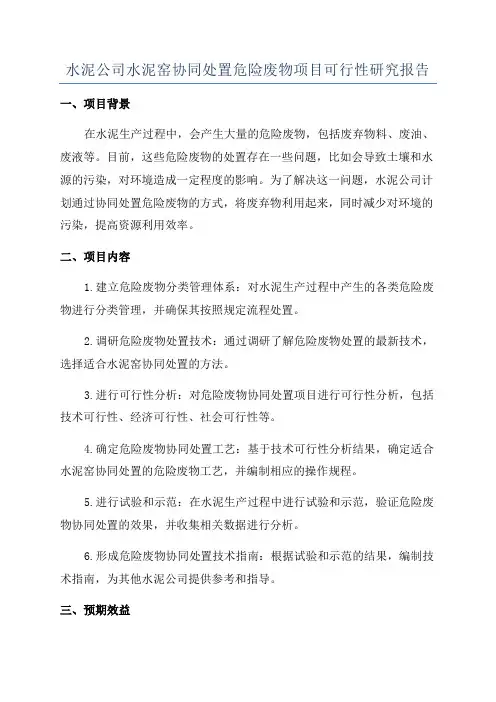 水泥公司水泥窑协同处置危险废物项目可行性研究报告

一、项目背景

在水泥生产过程中，会产生大量的危险废物，包括废弃物料、废油、废液等。目前，这些危险废物的处置存在一些问题，比如会导致土壤和水源的污染，对环境造成一定程度的影响。为了解决这一问题，水泥公司计划通过协同处置危险废物的方式，将废弃物利用起来，同时减少对环境的污染，提高资源利用效率。

二、项目内容

1.建立危险废物分类管理体系：对水泥生产过程中产生的各类危险废物进行分类管理，并确保其按照规定流程处置。

2.调研危险废物处置技术：通过调研了解危险废物处置的最新技术，选择适合水泥窑协同处置的方法。

3.进行可行性分析：对危险废物协同处置项目进行可行性分析，包括技术可行性、经济可行性、社会可行性等。

4.确定危险废物协同处置工艺：基于技术可行性分析结果，确定适合水泥窑协同处置的危险废物工艺，并编制相应的操作规程。

5.进行试验和示范：在水泥生产过程中进行试验和示范，验证危险废物协同处置的效果，并收集相关数据进行分析。

6.形成危险废物协同处置技术指南：根据试验和示范的结果，编制技术指南，为其他水泥公司提供参考和指导。

三、预期效益